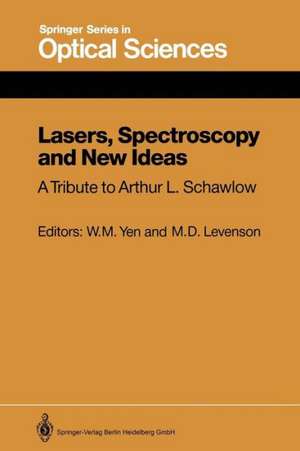 Springer Series in
Optical Sciences

Lasers, Spectroscopy and New Ideas

A Tribute to Arthur L. Schawlow

Editors: W.M. Yen and M.D. Levenson

Springer-Verlag Berlin Heidelberg GmbH